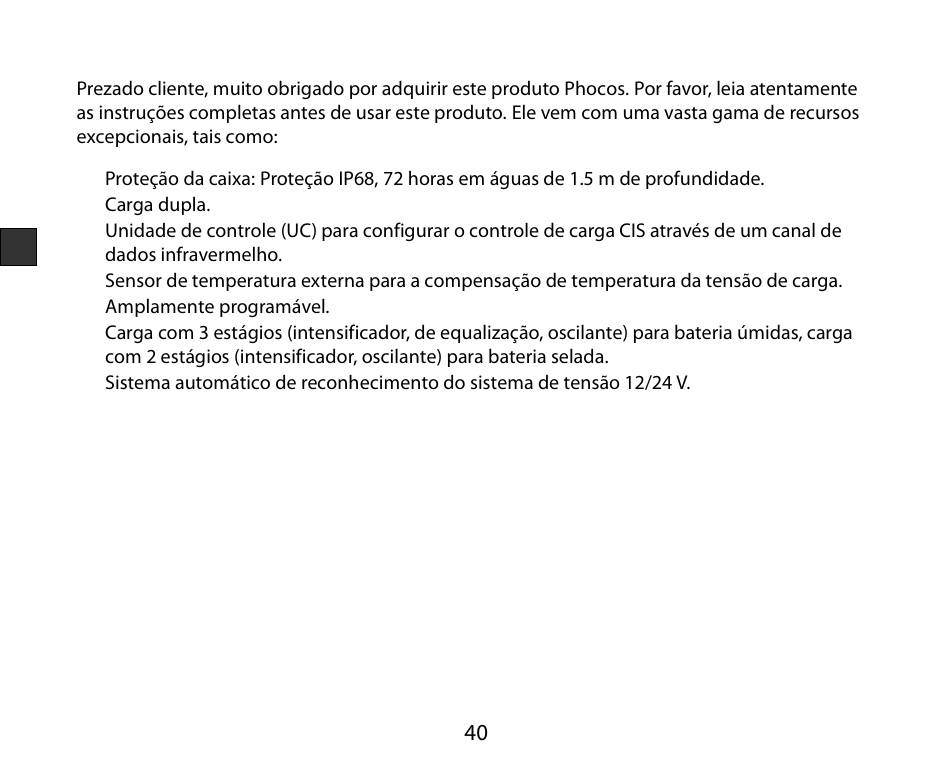 Prezado cliente, muito obrigado por adquirir este produto Phocos. Por favor, leia atentamente as instruções completas antes de usar este produto. Ele vem com uma vasta gama de recursos excepcionais, tais como:

Proteção da caixa: Proteção IP68, 72 horas em águas de 1.5 m de profundidade.
Carga dupla.
Unidade de controle (UC) para configurar o controle de carga CIS através de um canal de dados infravermelho.
Sensor de temperatura externa para a compensação de temperatura da tensão de carga.
Amplamente programável.
Carga com 3 estágios (intensificador, de equalização, oscilante) para bateria úmidas, carga com 2 estágios (intensificador, oscilante) para bateria selada.
Sistema automático de reconhecimento do sistema de tensão 12/24 V.

40